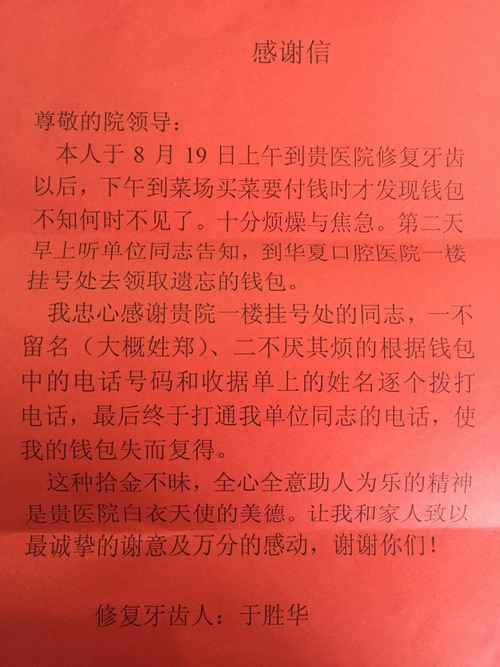 感谢信

尊敬的院领导：

本人于8月19日上午到贵医院修复牙齿以后，下午到菜场买菜要付钱时才发现钱包不知何时不见了。十分烦燥与焦急。第二天早上听单位同志告知，到华夏口腔医院一楼挂号处去领取遗忘的钱包。

我忠心感谢贵院一楼挂号处的同志，一不留名（大概姓郑）、二不厌其烦的根据钱包中的电话号码和收据单上的姓名逐个拨打电话，最后终于打通我单位同志的电话，使我的钱包失而复得。

这种拾金不昧，全心全意助人为乐的精神是贵医院白衣天使的美德。让我和家人致以最诚挚的谢意及万分的感动，谢谢你们！

修复牙齿人：于胜华